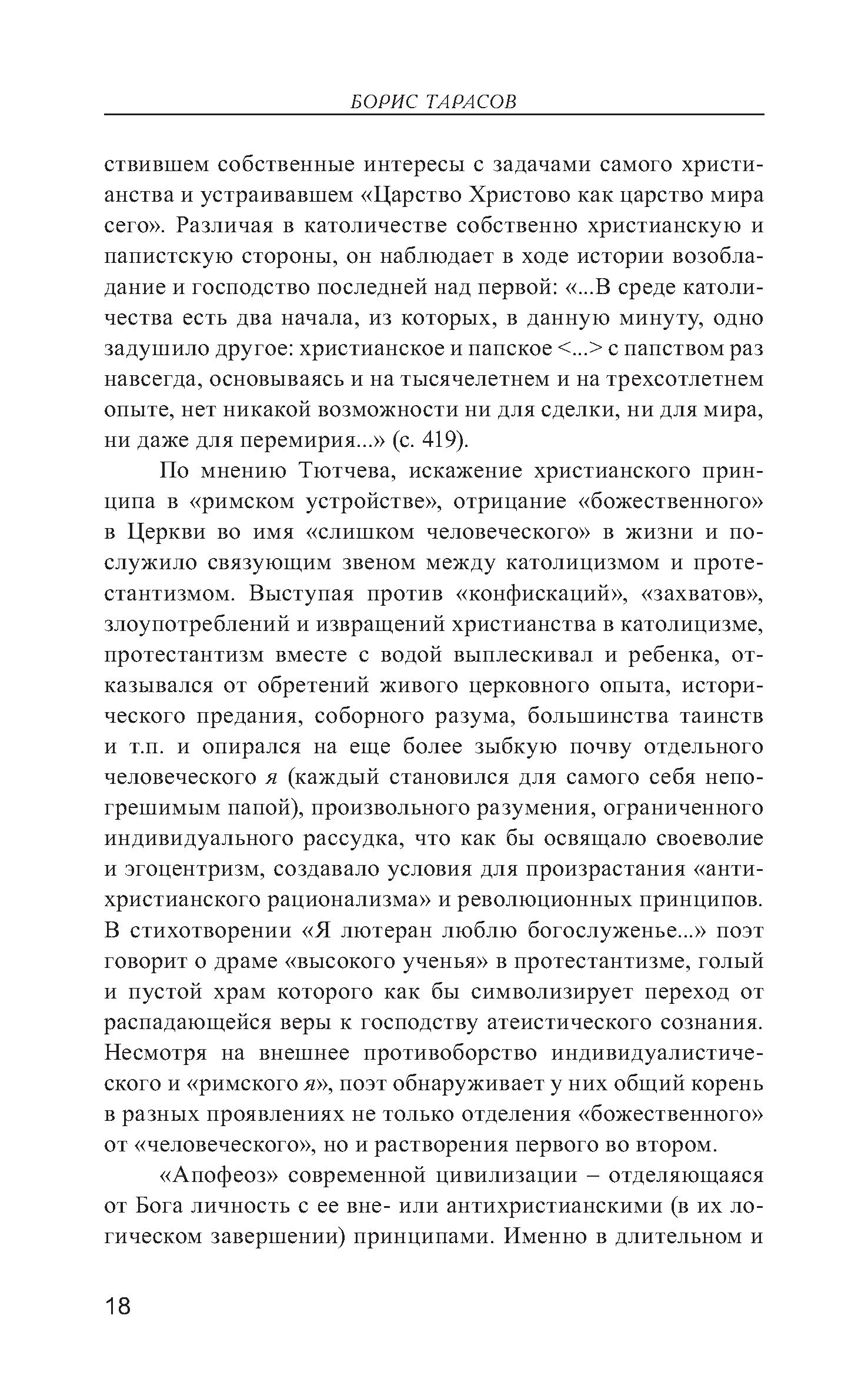 БОРИС ТАРАСОВ

ствившем собственные интересы с задачами самого христианства и устраивавшем «Царство Христово как царство мира сего». Различая в католичестве собственно христианскую и папистскую стороны, он наблюдает в ходе истории возобладание и господство последней над первой: «...В среде католичества есть два начала, из которых, в данную минуту, одно задушило другое: христианское и папское <...> с папством раз навсегда, основываясь и на тысячелетнем и на трехсотлетнем опыте, нет никакой возможности ни для сделки, ни для мира, ни даже для перемирия...» (с. 419).

По мнению Тютчева, искажение христианского принципа в «римском устройстве», отрицание «божественного» в Церкви во имя «слишком человеческого» в жизни и послужило связующим звеном между католицизмом и протестантизмом. Выступая против «конфискаций», «захватов», злоупотреблений и извращений христианства в католицизме, протестантизм вместе с водой выплескивал и ребенка, отказывался от обретений живого церковного опыта, исторического предания, соборного разума, большинства таинств и т.п. и опирался на еще более зыбкую почву отдельного человеческого я (каждый становился для самого себя непогрешимым папой), произвольного разумения, ограниченного индивидуального рассудка, что как бы освящало своеволие и эгоцентризм, создавало условия для произрастания «антихристианского рационализма» и революционных принципов. В стихотворении «Я лютеран люблю богослуженье...» поэт говорит о драме «высокого ученья» в протестантизме, голый и пустой храм которого как бы символизирует переход от распадающейся веры к господству атеистического сознания. Несмотря на внешнее противоборство индивидуалистического и «римского я», поэт обнаруживает у них общий корень в разных проявлениях не только отделения «божественного» от «человеческого», но и растворения первого во втором.

«Апофеоз» современной цивилизации – отделяющаяся от Бога личность с ее вне- или антихристианскими (в их логическом завершении) принципами. Именно в длительном и

18